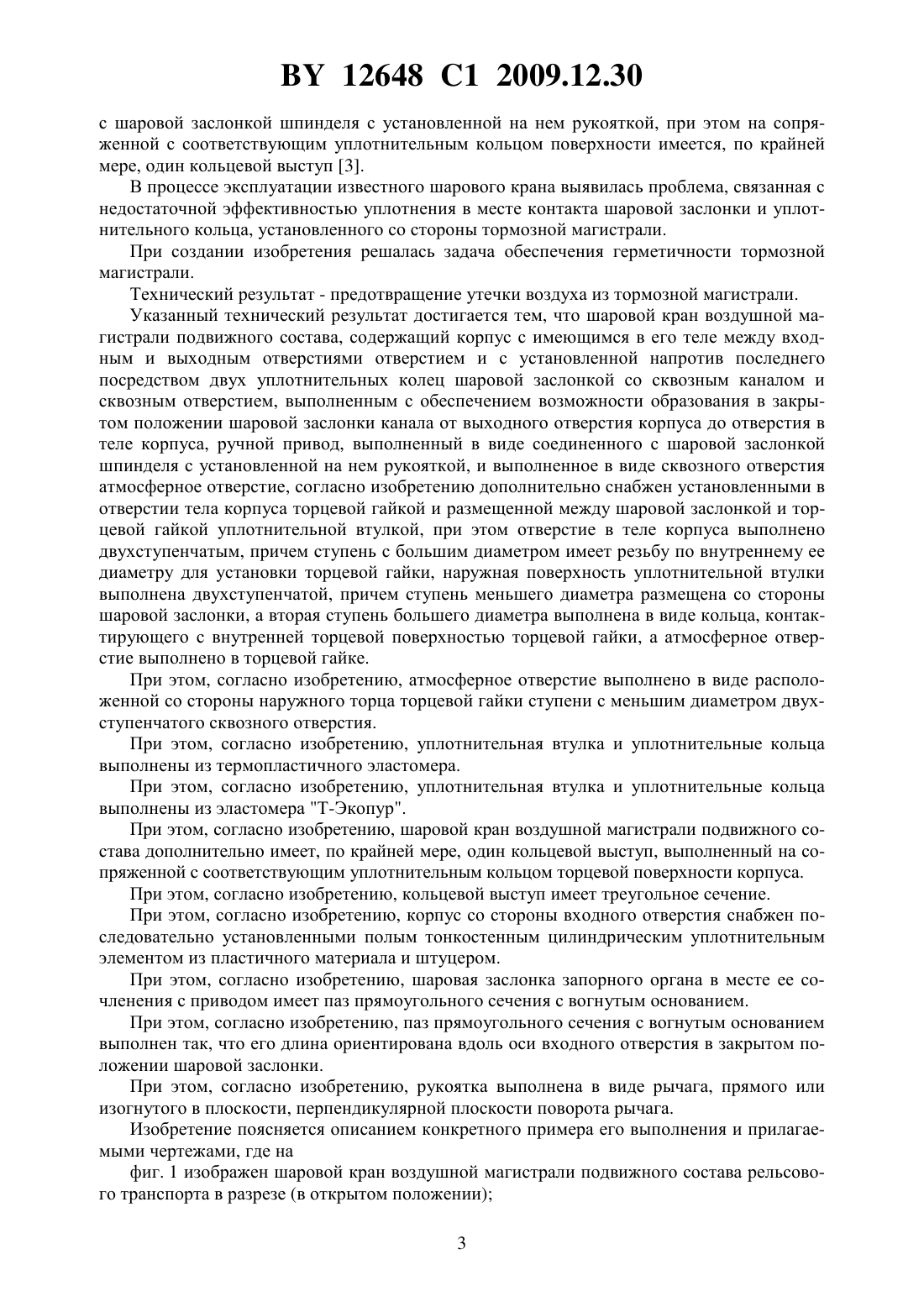 BY 12648 C1 2009.12.30

с шаровой заслонкой шпинделя с установленной на нем рукояткой, при этом на сопряженной с соответствующим уплотнительным кольцом поверхности имеется, по крайней мере, один кольцевой выступ [3].

В процессе эксплуатации известного шарового крана выявилась проблема, связанная с недостаточной эффективностью уплотнения в месте контакта шаровой заслонки и уплотнительного кольца, установленного со стороны тормозной магистрали.

При создании изобретения решалась задача обеспечения герметичности тормозной магистрали.

Технический результат - предотвращение утечки воздуха из тормозной магистрали.

Указанный технический результат достигается тем, что шаровой кран воздушной магистрали подвижного состава, содержащий корпус с имеющимся в его теле между входным и выходным отверстиями отверстием и с установленной напротив последнего посредством двух уплотнительных колец шаровой заслонкой со сквозным каналом и сквозным отверстием, выполненным с обеспечением возможности образования в закрытом положении шаровой заслонки канала от выходного отверстия корпуса до отверстия в теле корпуса, ручной привод, выполненный в виде соединенного с шаровой заслонкой шпинделя с установленной на нем рукояткой, и выполненное в виде сквозного отверстия атмосферное отверстие, согласно изобретению дополнительно снабжен установленными в отверстии тела корпуса торцевой гайкой и размещенной между шаровой заслонкой и торцевой гайкой уплотнительной втулкой, при этом отверстие в теле корпуса выполнено двухступенчатым, причем ступень с большим диаметром имеет резьбу по внутреннему ее диаметру для установки торцевой гайки, наружная поверхность уплотнительной втулки выполнена двухступенчатой, причем ступень меньшего диаметра размещена со стороны шаровой заслонки, а вторая ступень большего диаметра выполнена в виде кольца, контактирующего с внутренней торцевой поверхностью торцевой гайки, а атмосферное отверстие выполнено в торцевой гайке.

При этом, согласно изобретению, атмосферное отверстие выполнено в виде расположенной со стороны наружного торца торцевой гайки ступени с меньшим диаметром двухступенчатого сквозного отверстия.

При этом, согласно изобретению, уплотнительная втулка и уплотнительные кольца выполнены из термопластичного эластомера.

При этом, согласно изобретению, уплотнительная втулка и уплотнительные кольца выполнены из эластомера "Т-Экопур".

При этом, согласно изобретению, шаровой кран воздушной магистрали подвижного состава дополнительно имеет, по крайней мере, один кольцевой выступ, выполненный на сопряженной с соответствующим уплотнительным кольцом торцевой поверхности корпуса.

При этом, согласно изобретению, кольцевой выступ имеет треугольное сечение.

При этом, согласно изобретению, корпус со стороны входного отверстия снабжен последовательно установленными полым тонкостенным цилиндрическим уплотнительным элементом из пластичного материала и штуцером.

При этом, согласно изобретению, шаровая заслонка запорного органа в месте ее сочленения с приводом имеет паз прямоугольного сечения с вогнутым основанием.

При этом, согласно изобретению, паз прямоугольного сечения с вогнутым основанием выполнен так, что его длина ориентирована вдоль оси входного отверстия в закрытом положении шаровой заслонки.

При этом, согласно изобретению, рукоятка выполнена в виде рычага, прямого или изогнутого в плоскости, перпендикулярной плоскости поворота рычага.

Изобретение поясняется описанием конкретного примера его выполнения и прилагаемыми чертежами, где на

фиг. 1 изображен шаровой кран воздушной магистрали подвижного состава рельсового транспорта в разрезе (в открытом положении);

3